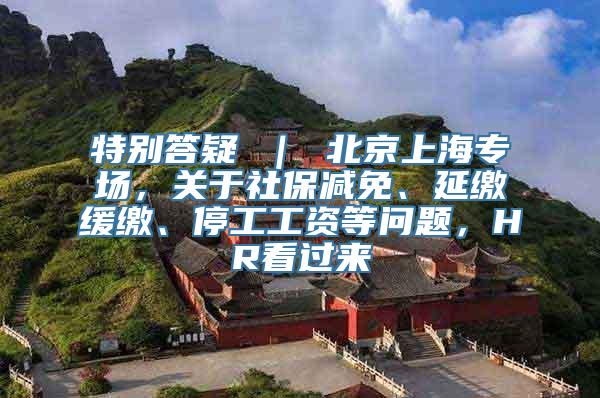 特别答疑 ｜ 北京上海专场，关于社保减免、延缴缓缴、停工工资等问题，HR看过来